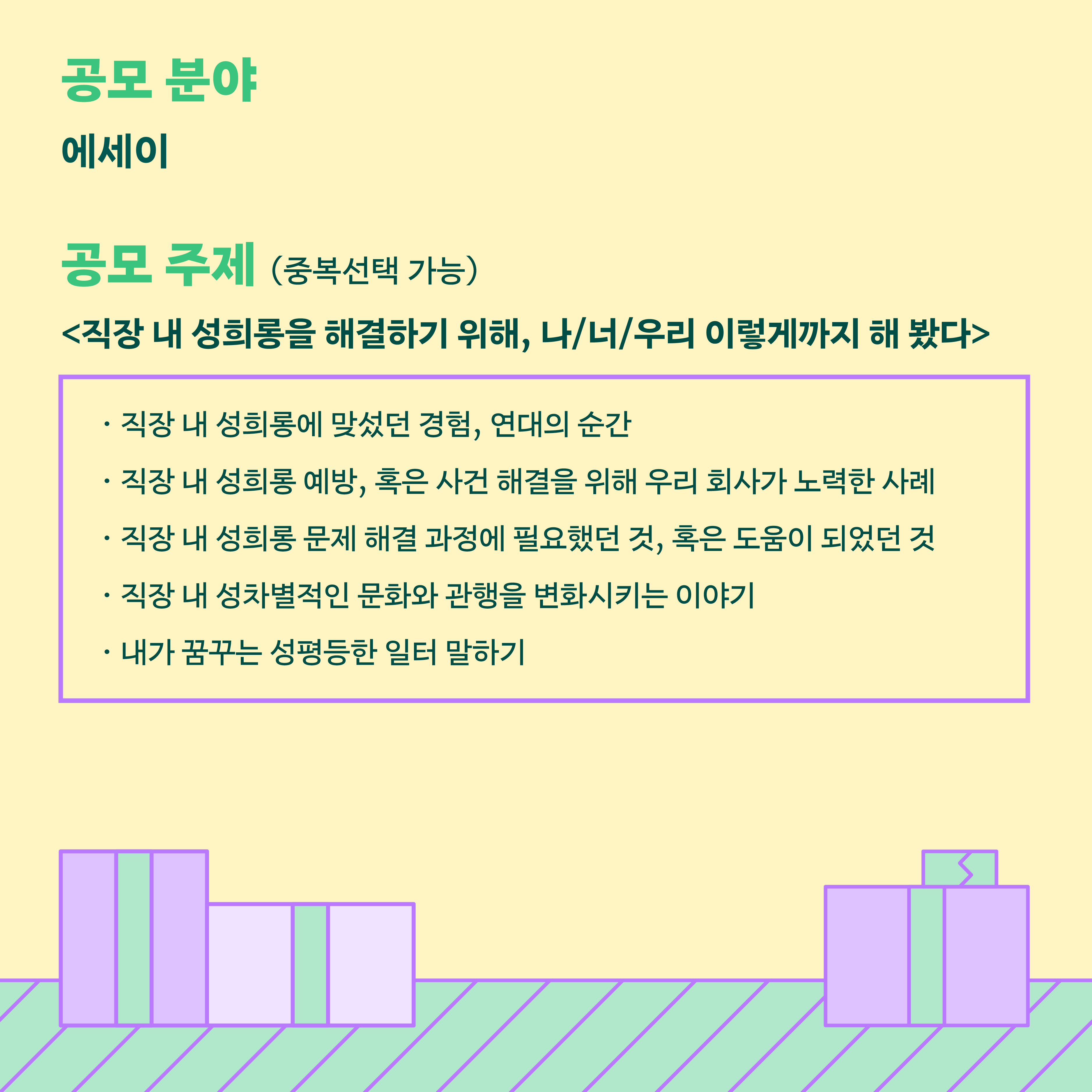 공모 분야

에세이

공모 주제 (중복선택 가능)

<직장 내 성희롱을 해결하기 위해, 나/너/우리 이렇게까지 해 봤다>

· 직장 내 성희롱에 맞섰던 경험, 연대의 순간

· 직장 내 성희롱 예방, 혹은 사건 해결을 위해 우리 회사가 노력한 사례

· 직장 내 성희롱 문제 해결 과정에 필요했던 것, 혹은 도움이 되었던 것

· 직장 내 성차별적인 문화와 관행을 변화시키는 이야기

· 내가 꿈꾸는 성평등한 일터 말하기